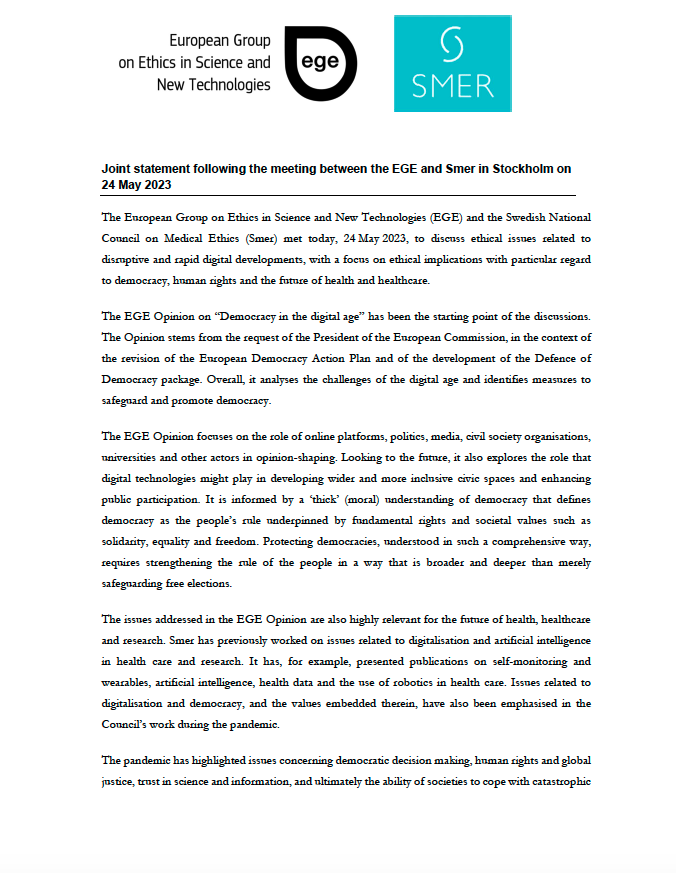 European Group
on Ethics in Science and
New Technologies

ege

SMER

Joint statement following the meeting between the EGE and Smer in Stockholm on 24 May 2023

The European Group on Ethics in Science and New Technologies (EGE) and the Swedish National Council on Medical Ethics (Smer) met today, 24 May 2023, to discuss ethical issues related to disruptive and rapid digital developments, with a focus on ethical implications with particular regard to democracy, human rights and the future of health and healthcare.

The EGE Opinion on "Democracy in the digital age" has been the starting point of the discussions. The Opinion stems from the request of the President of the European Commission, in the context of the revision of the European Democracy Action Plan and of the development of the Defence of Democracy package. Overall, it analyses the challenges of the digital age and identifies measures to safeguard and promote democracy.

The EGE Opinion focuses on the role of online platforms, politics, media, civil society organisations, universities and other actors in opinion-shaping. Looking to the future, it also explores the role that digital technologies might play in developing wider and more inclusive civic spaces and enhancing public participation. It is informed by a 'thick' (moral) understanding of democracy that defines democracy as the people's rule underpinned by fundamental rights and societal values such as solidarity, equality and freedom. Protecting democracies, understood in such a comprehensive way, requires strengthening the rule of the people in a way that is broader and deeper than merely safeguarding free elections.

The issues addressed in the EGE Opinion are also highly relevant for the future of health, healthcare and research. Smer has previously worked on issues related to digitalisation and artificial intelligence in health care and research. It has, for example, presented publications on self-monitoring and wearables, artificial intelligence, health data and the use of robotics in health care. Issues related to digitalisation and democracy, and the values embedded therein, have also been emphasised in the Council's work during the pandemic.

The pandemic has highlighted issues concerning democratic decision making, human rights and global justice, trust in science and information, and ultimately the ability of societies to cope with catastrophic